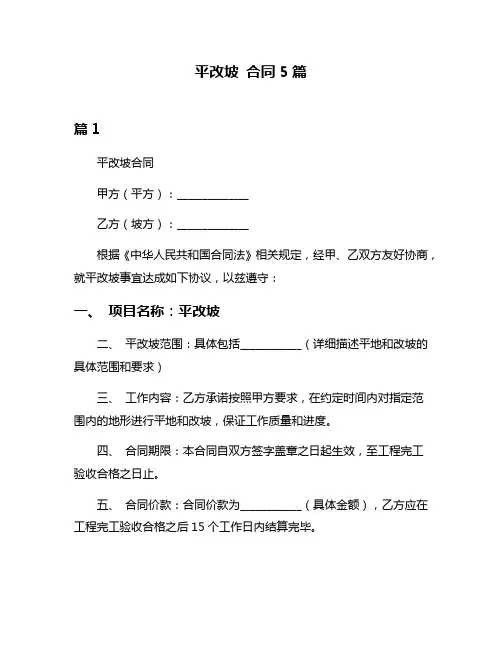 平改坡 合同 5 篇

篇 1

平改坡合同

甲方（平方）：______________

乙方（坡方）：______________

根据《中华人民共和国合同法》相关规定，经甲、乙双方友好协商，就平改坡事宜达成如下协议，以兹遵守：

一、 项目名称：平改坡

二、 平改坡范围：具体包括____________（详细描述平地和改坡的具体范围和要求）

三、 工作内容：乙方承诺按照甲方要求，在约定时间内对指定范围内的地形进行平地和改坡，保证工作质量和进度。

四、 合同期限：本合同自双方签字盖章之日起生效，至工程完工验收合格之日止。

五、 合同价款：合同价款为____________（具体金额），乙方应在工程完工验收合格之后 15 个工作日内结算完毕。